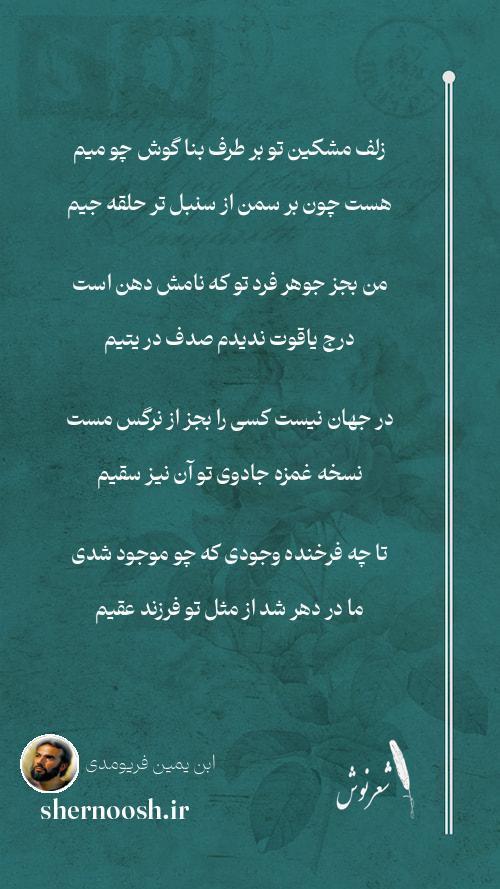 زلف مشکین تو بر طرف بنا گوش چو میم
هست چون بر سمن از سنبل تر حلقه جیم

من بجز جوهر فرد تو که نامش دهن است
درج یاقوت ندیدم صدف در یتیم

در جهان نیست کسی را بجز از نرگس مست
نسخه غمزه جادوی تو آن نیز سقیم

تا چه فرخنده وجودی که چو موجود شدی
ما در دهر شد از مثل تو فرزند عقیم

ابن یمین فریومدی
shernoosh.ir
شعرنوش